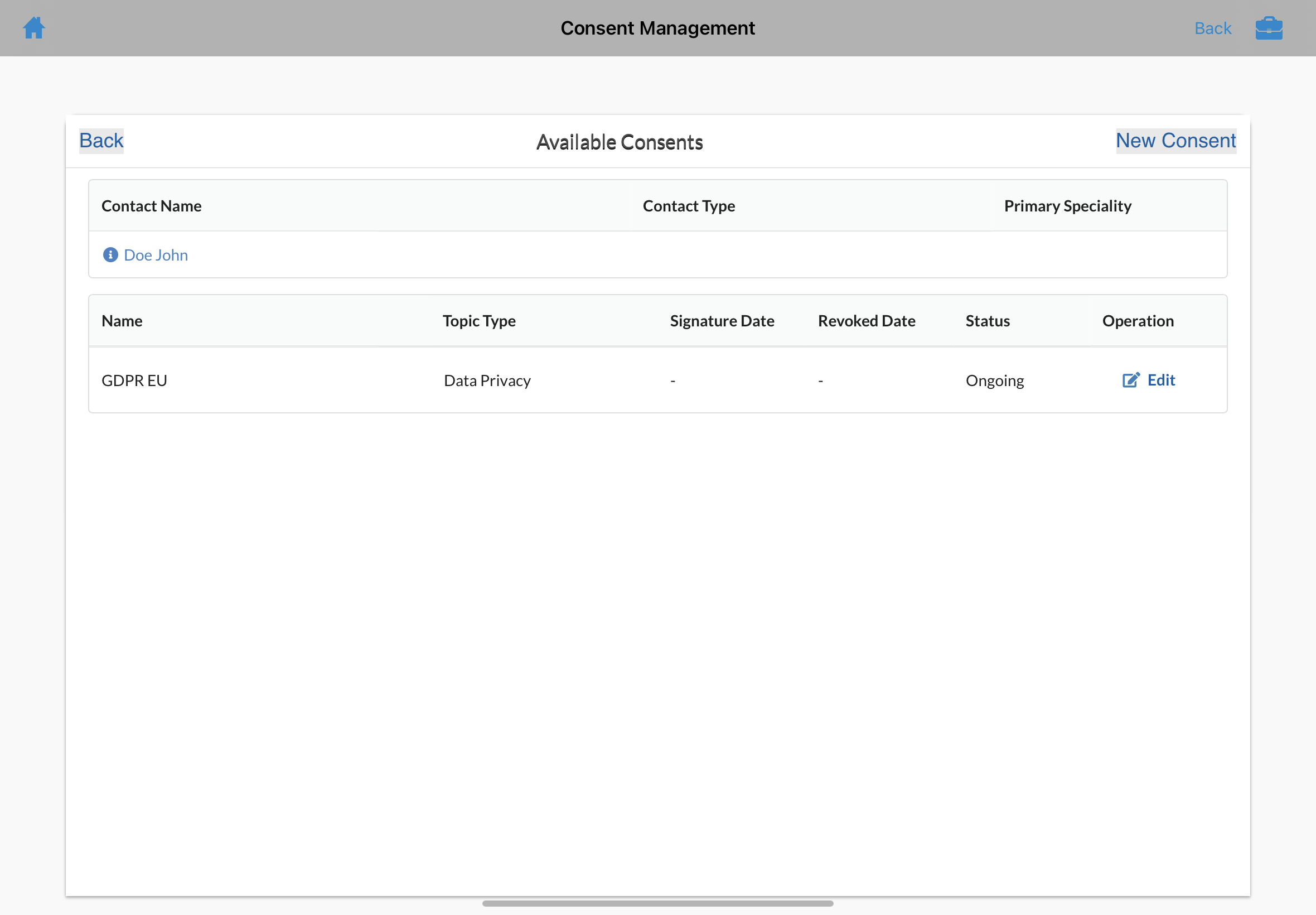 Consent Management

Back

Back

Available Consents

New Consent

| Contact Name | Contact Type | Primary Speciality |
|---|---|---|
| Doe John | | |

| Name | Topic Type | Signature Date | Revoked Date | Status | Operation |
|---|---|---|---|---|---|
| GDPR EU | Data Privacy | - | - | Ongoing | Edit |